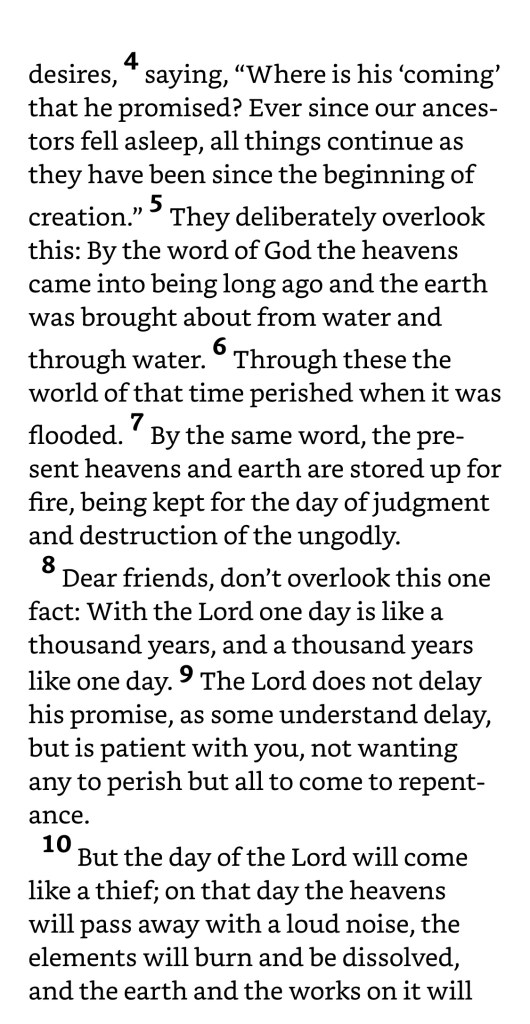 desires, $^{4}$ saying, "Where is his 'coming' that he promised? Ever since our ancestors fell asleep, all things continue as they have been since the beginning of creation." $^{5}$ They deliberately overlook this: By the word of God the heavens came into being long ago and the earth was brought about from water and through water. $^{6}$ Through these the world of that time perished when it was flooded. $^{7}$ By the same word, the present heavens and earth are stored up for fire, being kept for the day of judgment and destruction of the ungodly.

$^{8}$ Dear friends, don't overlook this one fact: With the Lord one day is like a thousand years, and a thousand years like one day. $^{9}$ The Lord does not delay his promise, as some understand delay, but is patient with you, not wanting any to perish but all to come to repentance.

$^{10}$ But the day of the Lord will come like a thief; on that day the heavens will pass away with a loud noise, the elements will burn and be dissolved, and the earth and the works on it will